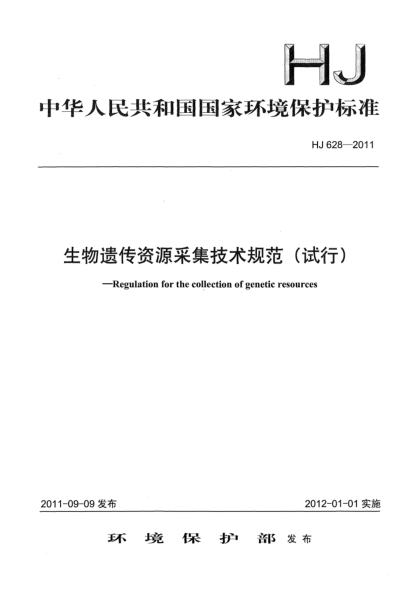 HJ

中华人民共和国国家环境保护标准

HJ 628—2011

生物遗传资源采集技术规范（试行）

—Regulation for the collection of genetic resources

2011-09-09 发布

2012-01-01 实施

环 境 保 护 部 发布